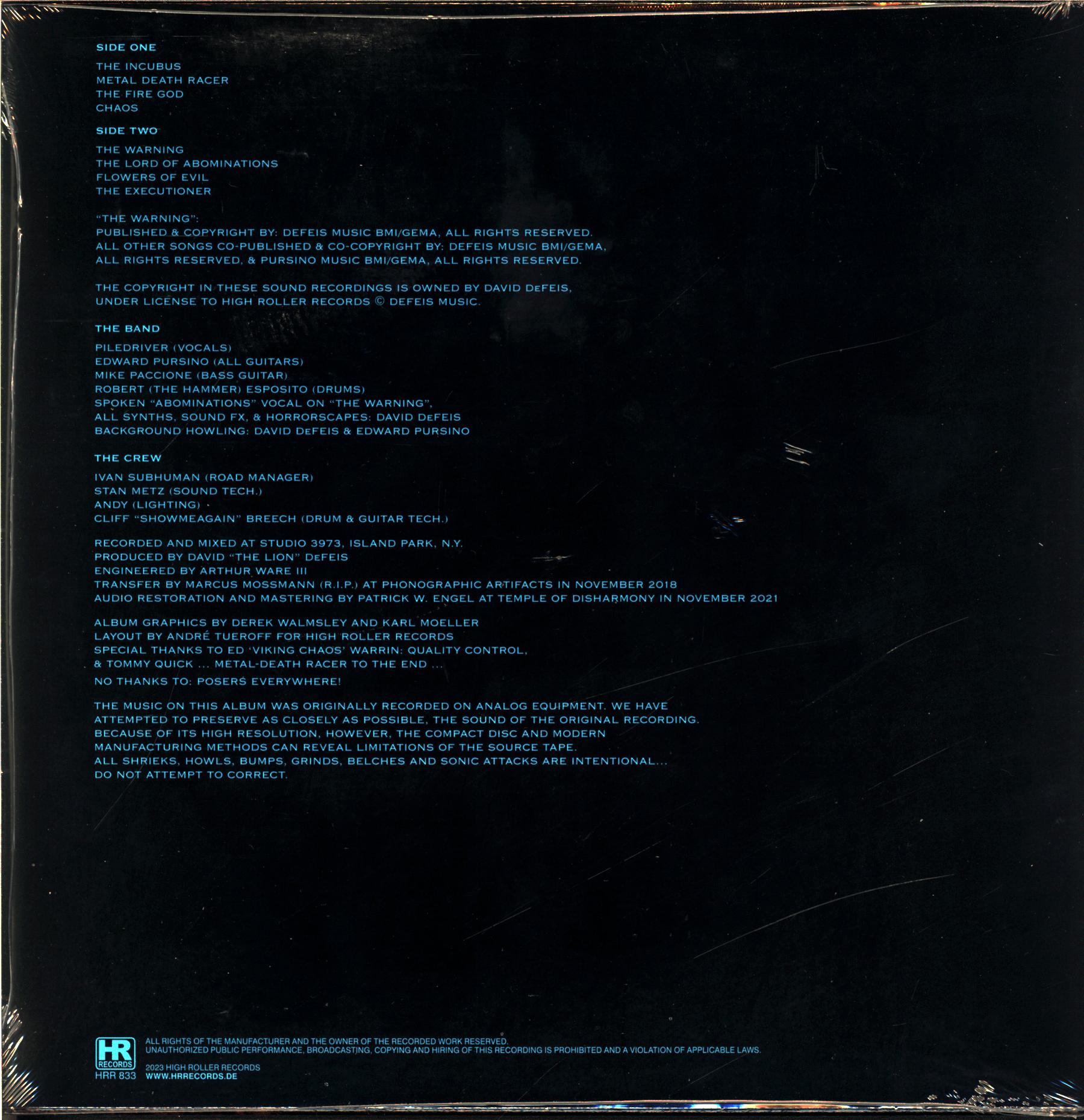 SIDE ONE

THE INCUBUS
METAL DEATH RACER
THE FIRE GOD
CHAOS

SIDE TWO

THE WARNING
THE LORD OF ABOMINATIONS
FLOWERS OF EVIL
THE EXECUTIONER

"THE WARNING":
PUBLISHED & COPYRIGHT BY: DEFEIS MUSIC BMI/GEMA, ALL RIGHTS RESERVED.
ALL OTHER SONGS CO-PUBLISHED & CO-COPYRIGHT BY: DEFEIS MUSIC BMI/GEMA,
ALL RIGHTS RESERVED, & PURSINO MUSIC BMI/GEMA, ALL RIGHTS RESERVED.

THE COPYRIGHT IN THESE SOUND RECORDINGS IS OWNED BY DAVID DeFEIS,
UNDER LICENSE TO HIGH ROLLER RECORDS © DEFEIS MUSIC.

THE BAND

PILEDRIVER (VOCALS)
EDWARD PURSINO (ALL GUITARS)
MIKE PACCIONE (BASS GUITAR)
ROBERT (THE HAMMER) ESPOSITO (DRUMS)
SPOKEN "ABOMINATIONS" VOCAL ON "THE WARNING",
ALL SYNTHS, SOUND FX, & HORRORSCAPES: DAVID DeFEIS
BACKGROUND HOWLING: DAVID DeFEIS & EDWARD PURSINO

THE CREW

IVAN SUBHUMAN (ROAD MANAGER)
STAN METZ (SOUND TECH.)
ANDY (LIGHTING)
CLIFF "SHOWMEAGAIN" BREECH (DRUM & GUITAR TECH.)

RECORDED AND MIXED AT STUDIO 3973, ISLAND PARK, N.Y.
PRODUCED BY DAVID "THE LION" DeFEIS
ENGINEERED BY ARTHUR WARE III
TRANSFER BY MARCUS MOSSMANN (R.I.P.) AT PHONOGRAPHIC ARTIFACTS IN NOVEMBER 2018
AUDIO RESTORATION AND MASTERING BY PATRICK W. ENGEL AT TEMPLE OF DISHARMONY IN NOVEMBER 2021

ALBUM GRAPHICS BY DEREK WALMSLEY AND KARL MOELLER
LAYOUT BY ANDRÉ TUEROFF FOR HIGH ROLLER RECORDS
SPECIAL THANKS TO ED 'VIKING CHAOS' WARRIN: QUALITY CONTROL,
& TOMMY QUICK ... METAL-DEATH RACER TO THE END ...

NO THANKS TO: POSERS EVERYWHERE!

THE MUSIC ON THIS ALBUM WAS ORIGINALLY RECORDED ON ANALOG EQUIPMENT. WE HAVE ATTEMPTED TO PRESERVE AS CLOSELY AS POSSIBLE, THE SOUND OF THE ORIGINAL RECORDING. BECAUSE OF ITS HIGH RESOLUTION, HOWEVER, THE COMPACT DISC AND MODERN MANUFACTURING METHODS CAN REVEAL LIMITATIONS OF THE SOURCE TAPE. ALL SHRIEKS, HOWLS, BUMPS, GRINDS, BELCHES AND SONIC ATTACKS ARE INTENTIONAL... DO NOT ATTEMPT TO CORRECT.

HR RECORDS
HRR 833

ALL RIGHTS OF THE MANUFACTURER AND THE OWNER OF THE RECORDED WORK RESERVED.
UNAUTHORIZED PUBLIC PERFORMANCE, BROADCASTING, COPYING AND HIRING OF THIS RECORDING IS PROHIBITED AND A VIOLATION OF APPLICABLE LAWS.

2023 HIGH ROLLER RECORDS
WWW.HRRECORDS.DE